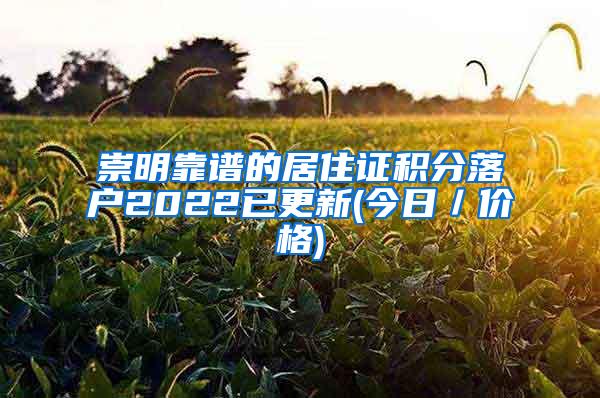 崇明靠谱的居住证积分落户2022已更新(今日／价格)